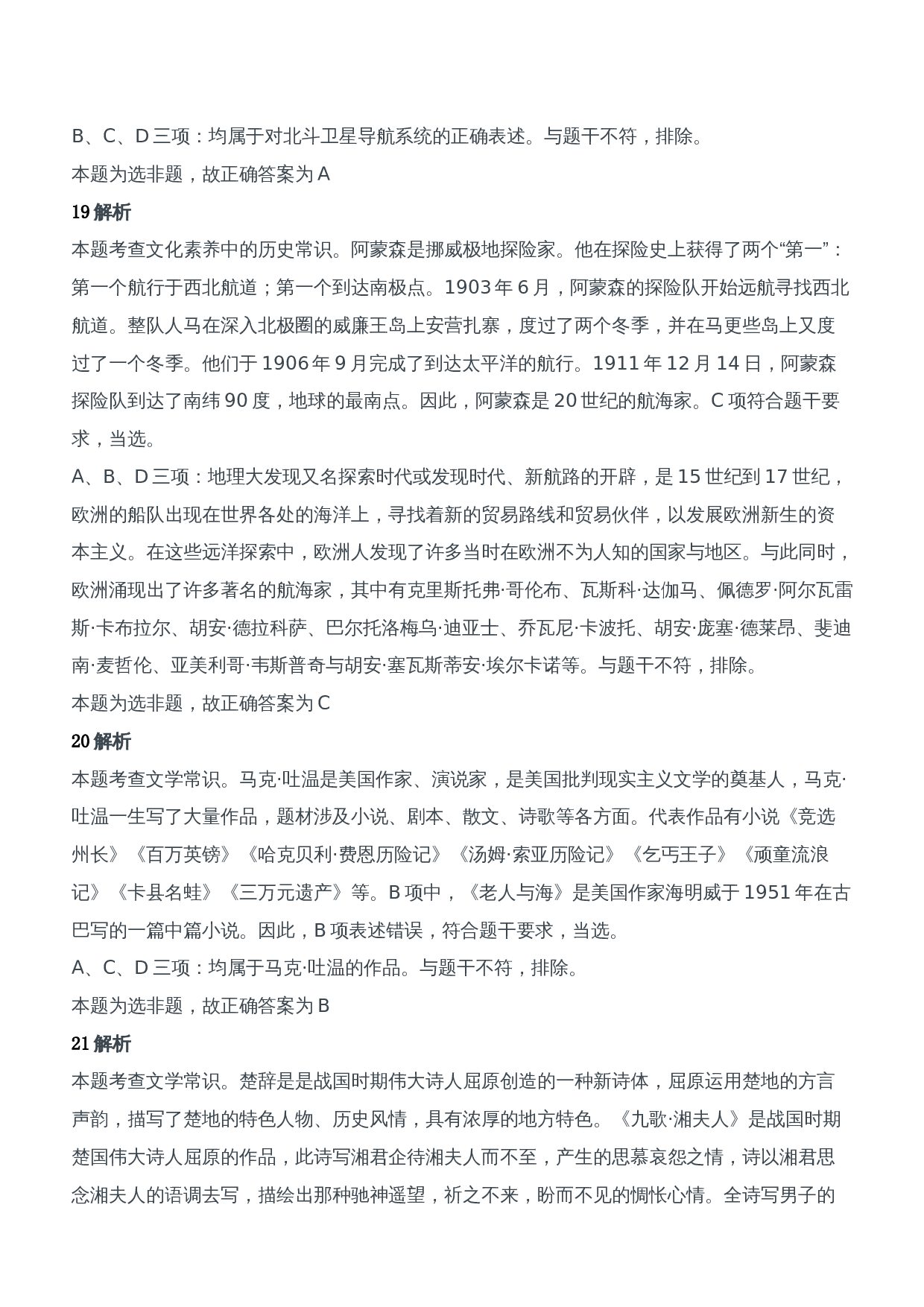 B、C、D 三项：均属于对北斗卫星导航系统的正确表述。与题干不符，排除。

本题为选非题，故正确答案为 A

19 解析

本题考查文化素养中的历史常识。阿蒙森是挪威极地探险家。他在探险史上获得了两个“第一”：第一个航行于西北航道；第一个到达南极点。1903 年 6 月，阿蒙森的探险队开始远航寻找西北航道。整队人马在深入北极圈的威廉王岛上安营扎寨，度过了两个冬季，并在马更些岛上又度过了一个冬季。他们于 1906 年 9 月完成了到达太平洋的航行。1911 年 12 月 14 日，阿蒙森探险队到达了南纬 90 度，地球的最南点。因此，阿蒙森是 20 世纪的航海家。C 项符合题干要求，当选。

A、B、D 三项：地理大发现又名探索时代或发现时代、新航路的开辟，是 15 世纪到 17 世纪，欧洲的船队出现在世界各处的海洋上，寻找着新的贸易路线和贸易伙伴，以发展欧洲新生的资本主义。在这些远洋探索中，欧洲人发现了许多当时在欧洲不为人知的国家与地区。与此同时，欧洲涌现出了许多著名的航海家，其中有克里斯托弗·哥伦布、瓦斯科·达伽马、佩德罗·阿尔瓦雷斯·卡布拉尔、胡安·德拉科萨、巴尔托洛梅乌·迪亚士、乔瓦尼·卡波托、胡安·庞塞·德莱昂、斐迪南·麦哲伦、亚美利哥·韦斯普奇与胡安·塞瓦斯蒂安·埃尔卡诺等。与题干不符，排除。

本题为选非题，故正确答案为 C

20 解析

本题考查文学常识。马克·吐温是美国作家、演说家，是美国批判现实主义文学的奠基人，马克·吐温一生写了大量作品，题材涉及小说、剧本、散文、诗歌等各方面。代表作品有小说《竞选州长》《百万英镑》《哈克贝利·费恩历险记》《汤姆·索亚历险记》《乞丐王子》《顽童流浪记》《卡县名蛙》《三万元遗产》等。B 项中，《老人与海》是美国作家海明威于 1951 年在古巴写的一篇中篇小说。因此，B 项表述错误，符合题干要求，当选。

A、C、D 三项：均属于马克·吐温的作品。与题干不符，排除。

本题为选非题，故正确答案为 B

21 解析

本题考查文学常识。楚辞是是战国时期伟大诗人屈原创造的一种新诗体，屈原运用楚地的方言声韵，描写了楚地的特色人物、历史风情，具有浓厚的地方特色。《九歌·湘夫人》是战国时期楚国伟大诗人屈原的作品，此诗写湘君企待湘夫人而不至，产生的思慕哀怨之情，诗以湘君思念湘夫人的语调去写，描绘出那种驰神遥望，祈之不来，盼而不见的惆怅心情。全诗写男子的